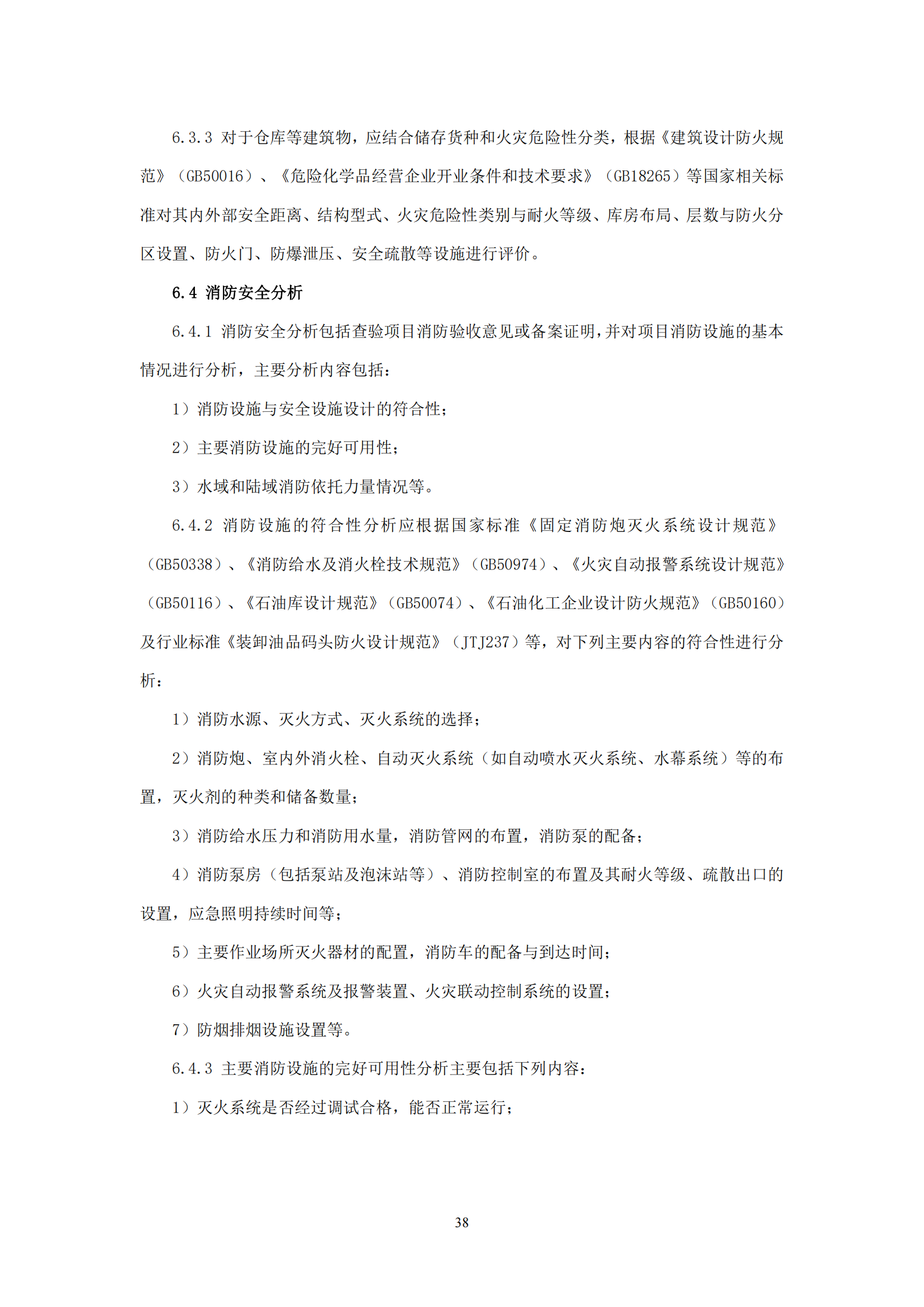 6.3.3 对于仓库等建筑物，应结合储存货种和火灾危险性分类，根据《建筑设计防火规范》（GB50016）、《危险化学品经营企业开业条件和技术要求》（GB18265）等国家相关标准对其内外部安全距离、结构型式、火灾危险性类别与耐火等级、库房布局、层数与防火分区设置、防火门、防爆泄压、安全疏散等设施进行评价。

6.4 消防安全分析

6.4.1 消防安全分析包括查验项目消防验收意见或备案证明，并对项目消防设施的基本情况进行分析，主要分析内容包括：

1）消防设施与安全设施设计的符合性；

2）主要消防设施的完好可用性；

3）水域和陆域消防依托力量情况等。

6.4.2 消防设施的符合性分析应根据国家标准《固定消防炮灭火系统设计规范》（GB50338）、《消防给水及消火栓技术规范》（GB50974）、《火灾自动报警系统设计规范》（GB50116）、《石油库设计规范》（GB50074）、《石油化工企业设计防火规范》（GB50160）及行业标准《装卸油品码头防火设计规范》（JTJ237）等，对下列主要内容的符合性进行分析：

1）消防水源、灭火方式、灭火系统的选择；

2）消防炮、室内外消火栓、自动灭火系统（如自动喷水灭火系统、水幕系统）等的布置，灭火剂的种类和储备数量；

3）消防给水压力和消防用水量，消防管网的布置，消防泵的配备；

4）消防泵房（包括泵站及泡沫站等）、消防控制室的布置及其耐火等级、疏散出口的设置，应急照明持续时间等；

5）主要作业场所灭火器材的配置，消防车的配备与到达时间；

6）火灾自动报警系统及报警装置、火灾联动控制系统的设置；

7）防烟排烟设施设置等。

6.4.3 主要消防设施的完好可用性分析主要包括下列内容：

1）灭火系统是否经过调试合格，能否正常运行；

38